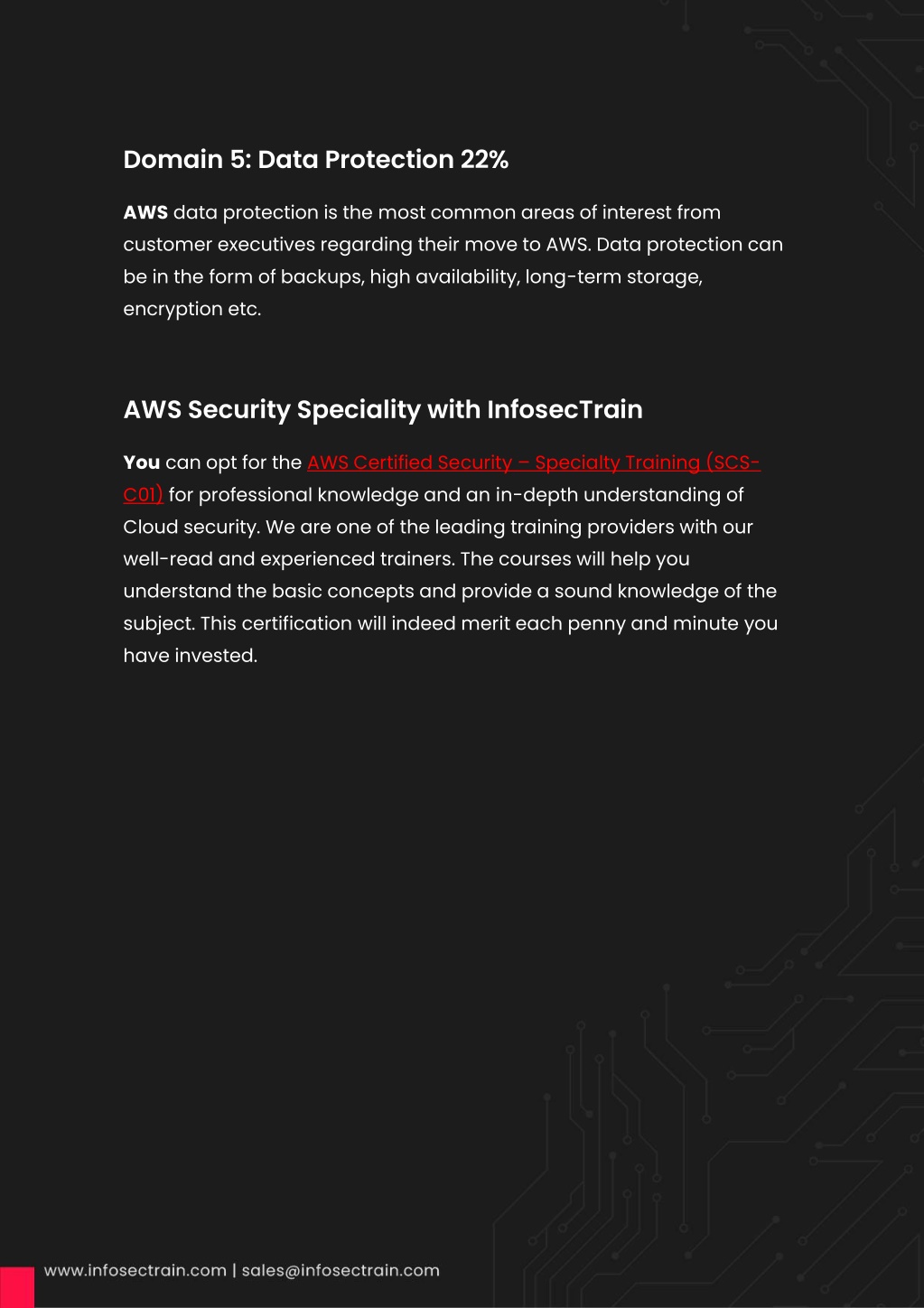 Domain 5: Data Protection 22%

AWS data protection is the most common areas of interest from customer executives regarding their move to AWS. Data protection can be in the form of backups, high availability, long-term storage, encryption etc.

AWS Security Speciality with InfosecTrain

You can opt for the AWS Certified Security – Specialty Training (SCS-C01) for professional knowledge and an in-depth understanding of Cloud security. We are one of the leading training providers with our well-read and experienced trainers. The courses will help you understand the basic concepts and provide a sound knowledge of the subject. This certification will indeed merit each penny and minute you have invested.

www.infosectrain.com | sales@infosectrain.com